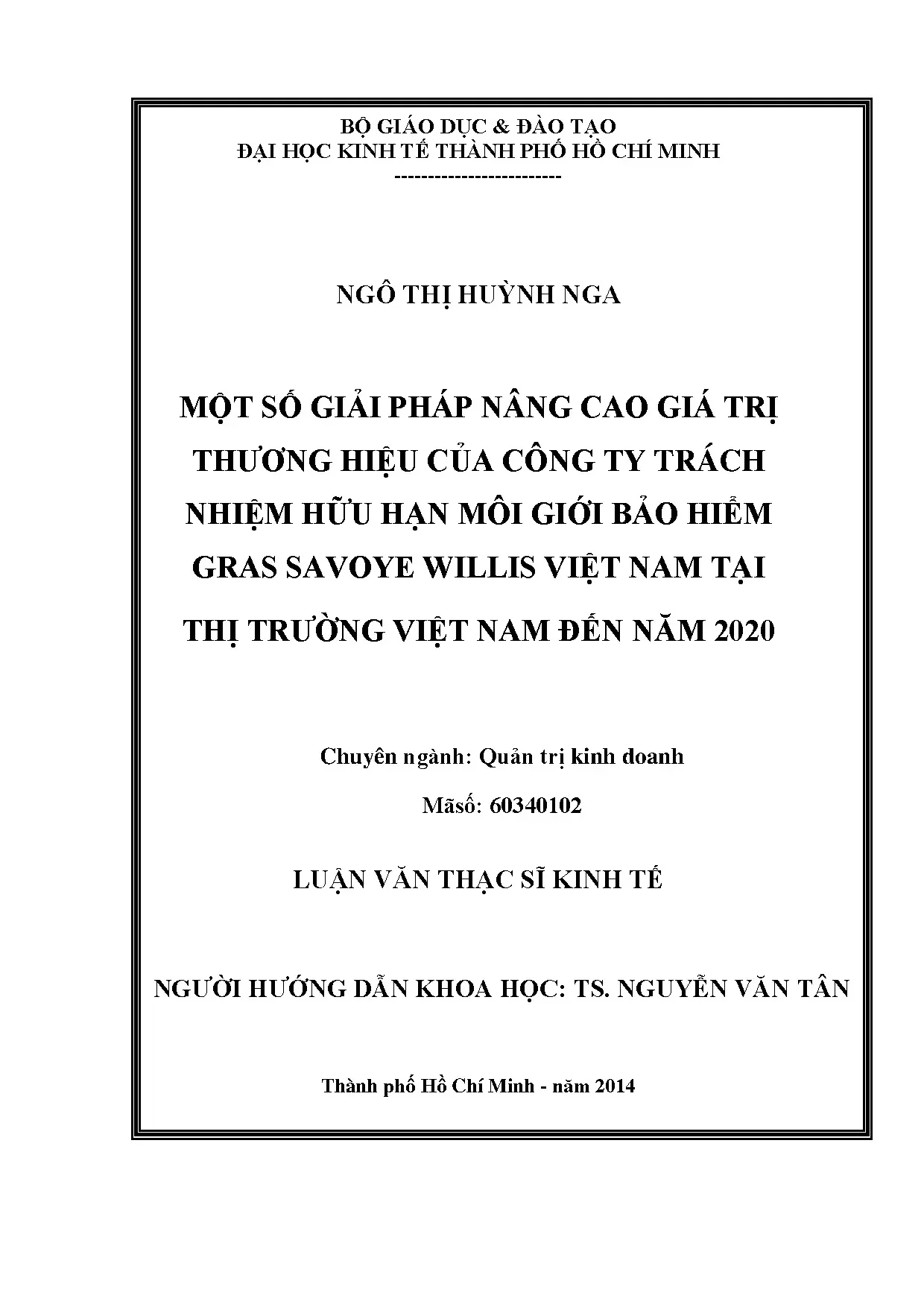 BỘ GIÁO DỤC & ĐÀO TẠO
ĐẠI HỌC KINH TẾ THÀNH PHỐ HỒ CHÍ MINH
------------------------

NGÔ THỊ HUỲNH NGA

MỘT SỐ GIẢI PHÁP NÂNG CAO GIÁ TRỊ THƯƠNG HIỆU CỦA CÔNG TY TRÁCH NHIỆM HỮU HẠN MÔI GIỚI BẢO HIỂM GRAS SAVOYE WILLIS VIỆT NAM TẠI THỊ TRƯỜNG VIỆT NAM ĐẾN NĂM 2020

Chuyên ngành: Quản trị kinh doanh

Mãsố: 60340102

LUẬN VĂN THẠC SĨ KINH TẾ

NGƯỜI HƯỚNG DẪN KHOA HỌC: TS. NGUYỄN VĂN TÂN

Thành phố Hồ Chí Minh - năm 2014